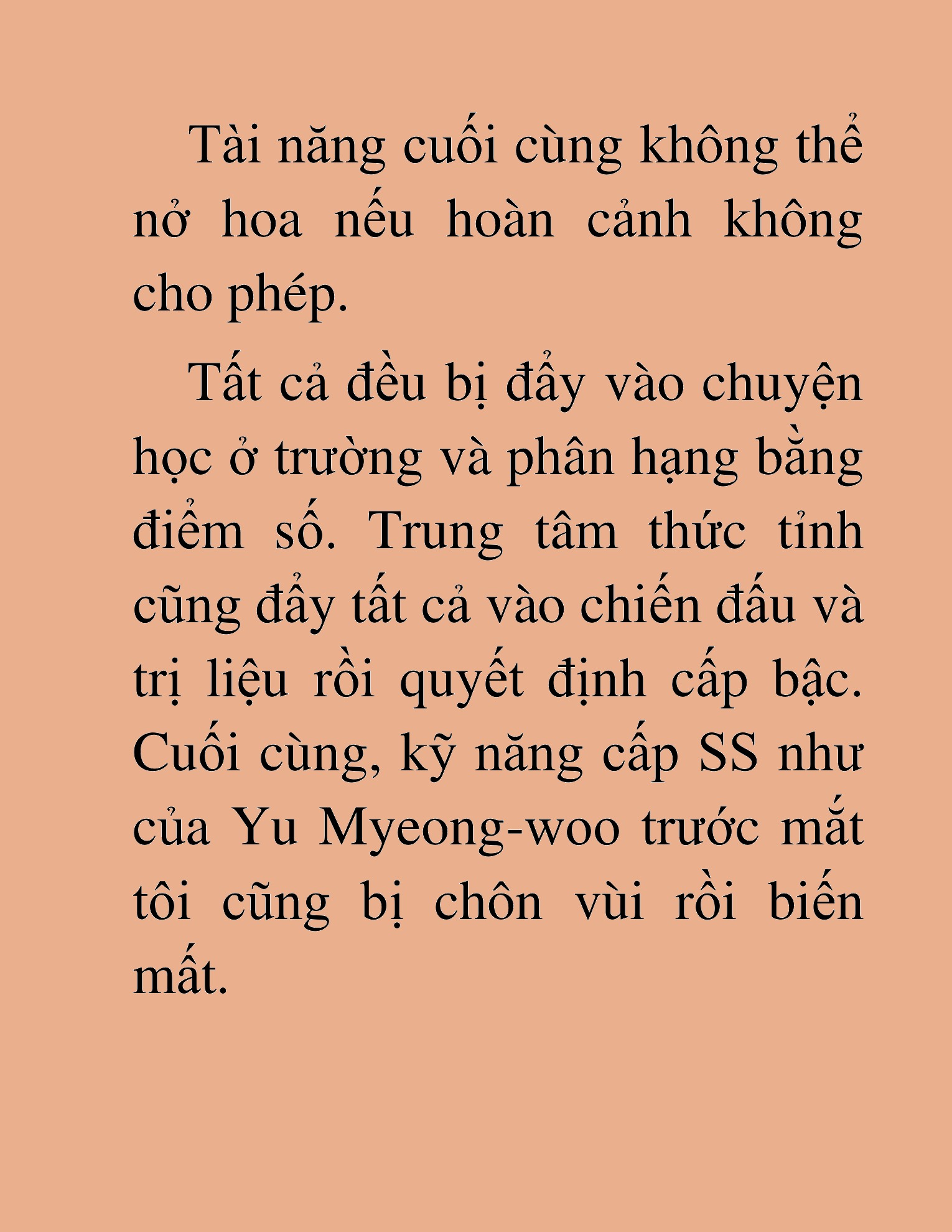 Tài năng cuối cùng không thể nở hoa nếu hoàn cảnh không cho phép.

Tất cả đều bị đẩy vào chuyện học ở trường và phân hạng bằng điểm số. Trung tâm thức tỉnh cũng đẩy tất cả vào chiến đấu và trị liệu rồi quyết định cấp bậc. Cuối cùng, kỹ năng cấp SS như của Yu Myeong-woo trước mắt tôi cũng bị chôn vùi rồi biến mất.